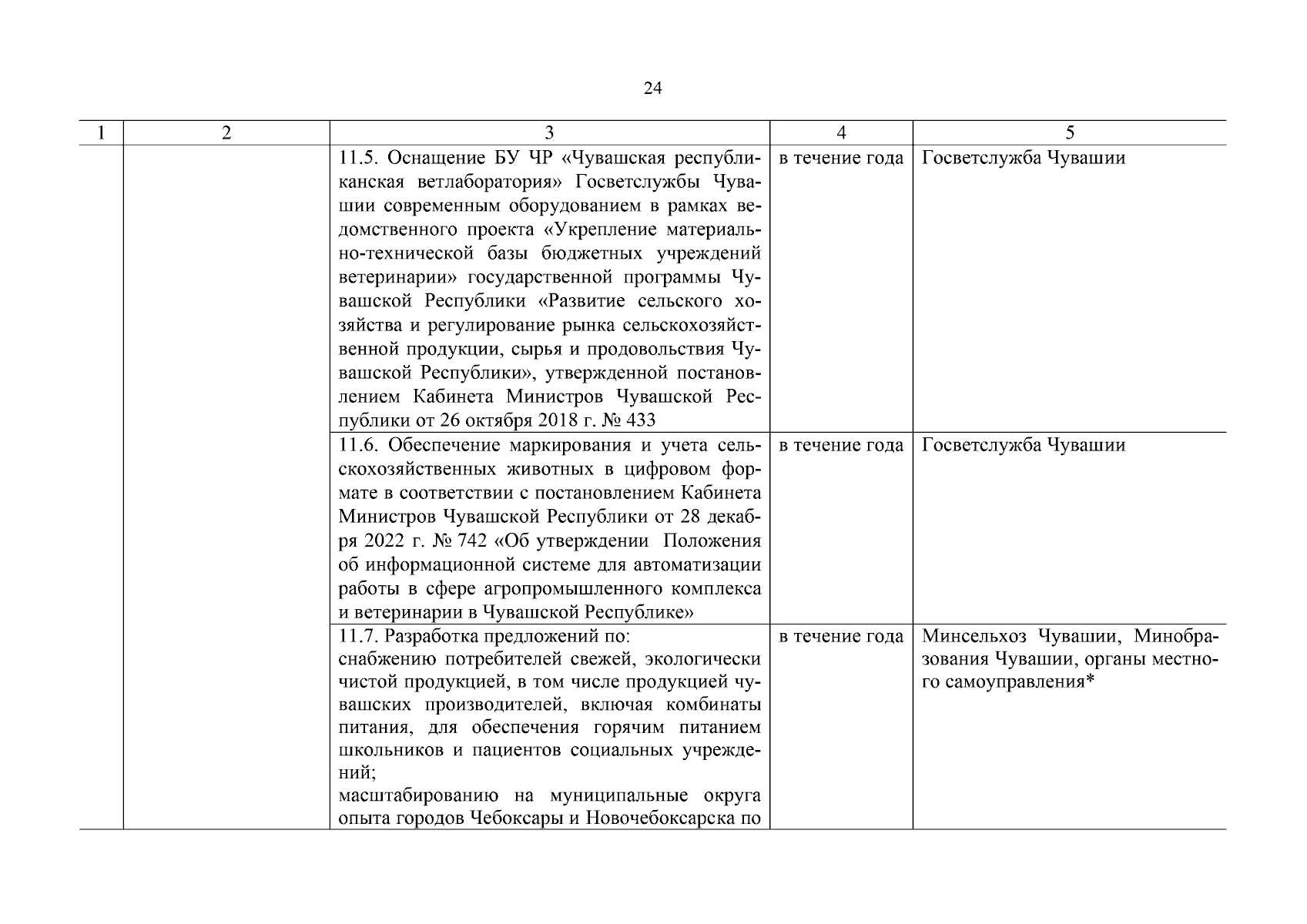 24

| 1 | 2 | 3 | 4 | 5 |
|---|---|---|---|---|
| | | 11.5. Оснащение БУ ЧР «Чувашская республиканская ветлаборатория» Госветслужбы Чувашии современным оборудованием в рамках ведомственного проекта «Укрепление материально-технической базы бюджетных учреждений ветеринарии» государственной программы Чувашской Республики «Развитие сельского хозяйства и регулирование рынка сельскохозяйственной продукции, сырья и продовольствия Чувашской Республики», утвержденной постановлением Кабинета Министров Чувашской Республики от 26 октября 2018 г. № 433 | в течение года | Госветслужба Чувашии |
| | | 11.6. Обеспечение маркирования и учета сельскохозяйственных животных в цифровом формате в соответствии с постановлением Кабинета Министров Чувашской Республики от 28 декабря 2022 г. № 742 «Об утверждении Положения об информационной системе для автоматизации работы в сфере агропромышленного комплекса и ветеринарии в Чувашской Республике» | в течение года | Госветслужба Чувашии |
| | | 11.7. Разработка предложений по: снабжению потребителей свежей, экологически чистой продукцией, в том числе продукцией чувашских производителей, включая комбинаты питания, для обеспечения горячим питанием школьников и пациентов социальных учреждений; масштабированию на муниципальные округа опыта городов Чебоксары и Новочебоксарска по | в течение года | Минсельхоз Чувашии, Минобразования Чувашии, органы местного самоуправления* |